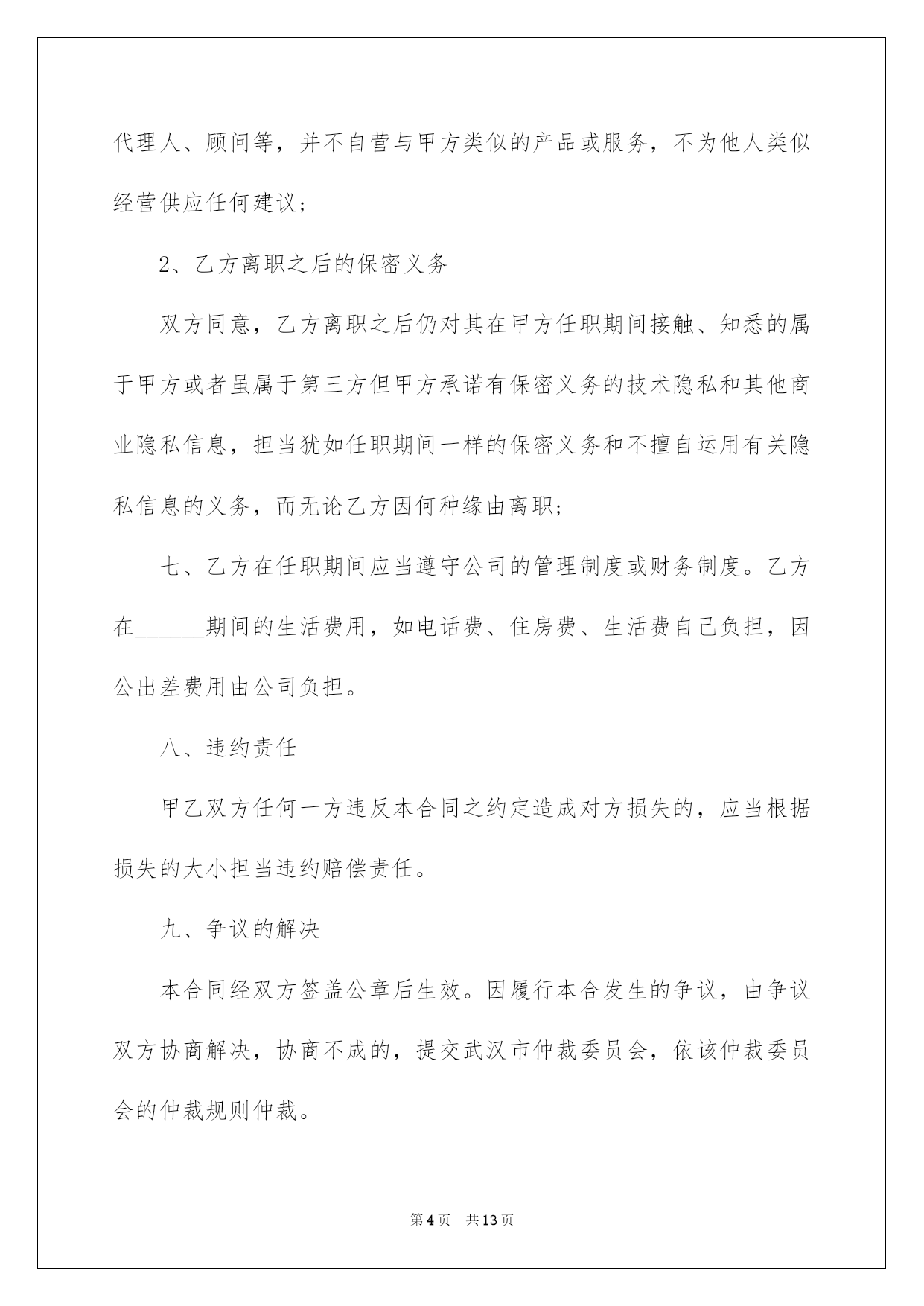 代理人、顾问等，并不自营与甲方类似的产品或服务，不为他人类似经营供应任何建议；

2、乙方离职之后的保密义务

双方同意，乙方离职之后仍对其在甲方任职期间接触、知悉的属于甲方或者虽属于第三方但甲方承诺有保密义务的技术隐私和其他商业隐私信息，担当犹如任职期间一样的保密义务和不擅自运用有关隐私信息的义务，而无论乙方因何种缘由离职；

七、乙方在任职期间应当遵守公司的管理制度或财务制度。乙方在______期间的生活费用，如电话费、住房费、生活费自己负担，因公出差费用由公司负担。

八、违约责任

甲乙双方任何一方违反本合同之约定造成对方损失的，应当根据损失的大小担当违约赔偿责任。

九、争议的解决

本合同经双方签盖公章后生效。因履行本合发生的争议，由争议双方协商解决，协商不成的，提交武汉市仲裁委员会，依该仲裁委员会的仲裁规则仲裁。

第4页 共13页